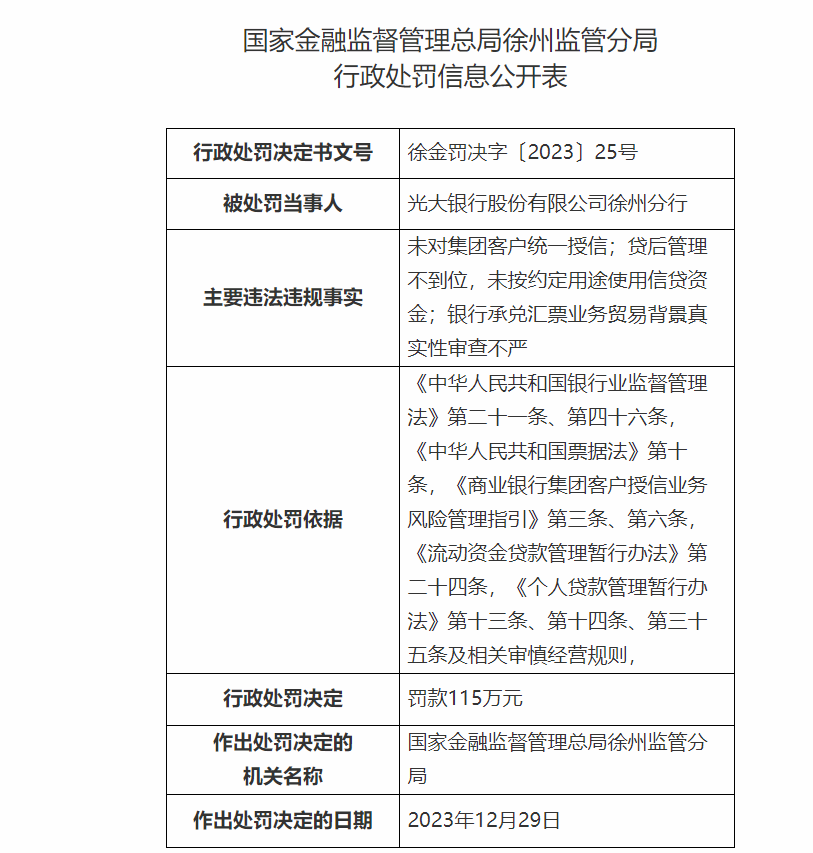 国家金融监督管理总局徐州监管分局
行政处罚信息公开表

| 行政处罚决定书文号 | 徐金罚决字〔2023〕25号 |
|---|---|
| 被处罚当事人 | 光大银行股份有限公司徐州分行 |
| 主要违法违规事实 | 未对集团客户统一授信；贷后管理不到位，未按约定用途使用信贷资金；银行承兑汇票业务贸易背景真实性审查不严 |
| 行政处罚依据 | 《中华人民共和国银行业监督管理法》第二十一条、第四十六条，《中华人民共和国票据法》第十条，《商业银行集团客户授信业务风险管理指引》第三条、第六条，《流动资金贷款管理暂行办法》第二十四条，《个人贷款管理暂行办法》第十三条、第十四条、第三十五条及相关审慎经营规则， |
| 行政处罚决定 | 罚款115万元 |
| 作出处罚决定的机关名称 | 国家金融监督管理总局徐州监管分局 |
| 作出处罚决定的日期 | 2023年12月29日 |